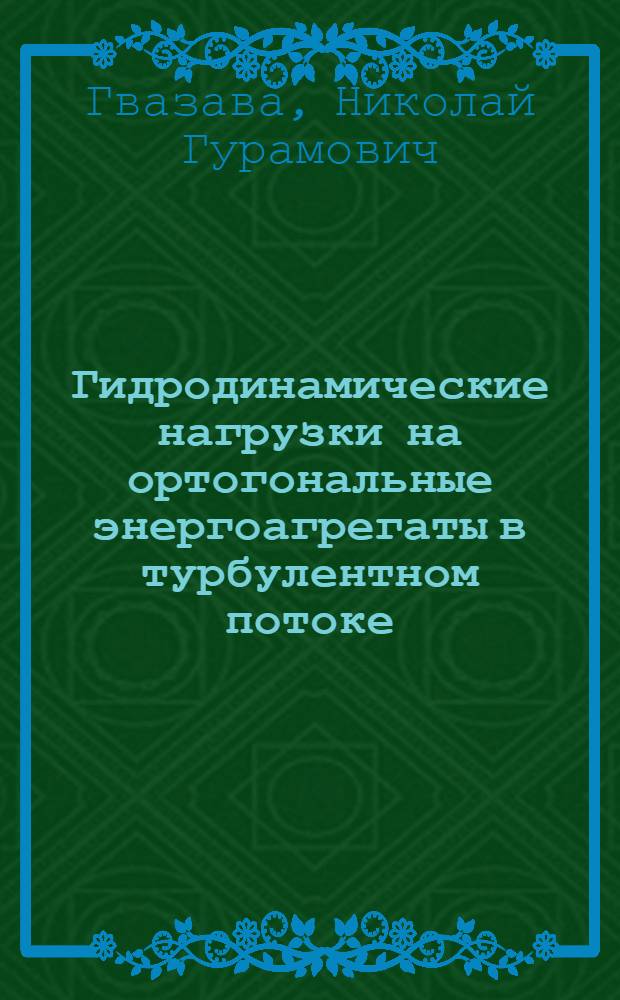 Гвазава, Николай Гурамович

Гидродинамические нагрузки на ортогональные энергоагрегаты в турбулентном потоке